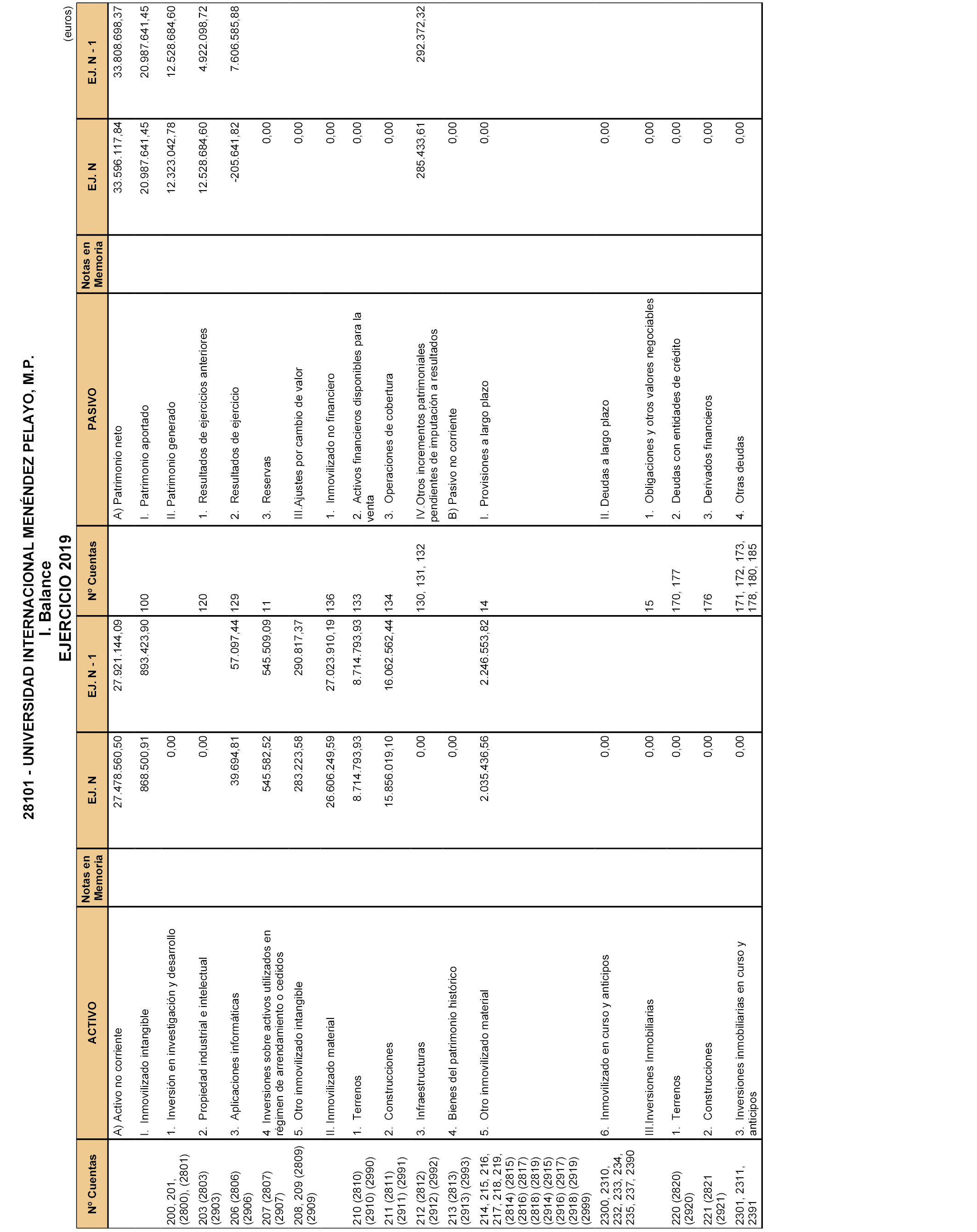 28101 - UNIVERSIDAD INTERNACIONAL MENÉNDEZ PELAYO, M.P.
I. Balance
EJERCICIO 2019

(euros)

| Nº Cuentas | ACTIVO | Notas en Memoria | EJ. N | EJ. N - 1 | Nº Cuentas | PASIVO | Notas en Memoria | EJ. N | EJ. N - 1 |
|---|---|---|---|---|---|---|---|---|---|
| | A) Activo no corriente | | 27.478.560,50 | 27.921.144,09 | | A) Patrimonio neto | | 33.596.117,84 | 33.808.698,37 |
| | I. Inmovilizado intangible | | 868.500,91 | 893.423,90 | 100 | I. Patrimonio aportado | | 20.987.641,45 | 20.987.641,45 |
| 200, 201, (2800), (2801) | 1. Inversión en investigación y desarrollo | | 0,00 | | | II. Patrimonio generado | | 12.323.042,78 | 12.528.684,60 |
| 203 (2803) (2903) | 2. Propiedad industrial e intelectual | | 0,00 | | 120 | 1. Resultados de ejercicios anteriores | | 12.528.684,60 | 4.922.098,72 |
| 206 (2806) (2906) | 3. Aplicaciones informáticas | | 39.694,81 | 57.097,44 | 129 | 2. Resultados de ejercicio | | -205.641,82 | 7.606.585,88 |
| 207 (2807) (2907) | 4. Inversiones sobre activos utilizados en régimen de arrendamiento o cedidos | | 545.582,52 | 545.509,09 | 11 | 3. Reservas | | 0,00 | |
| 208, 209 (2809) (2909) | 5. Otro inmovilizado intangible | | 283.223,58 | 290.817,37 | | III.Ajustes por cambio de valor | | 0,00 | |
| | II. Inmovilizado material | | 26.606.249,59 | 27.023.910,19 | 136 | 1. Inmovilizado no financiero | | 0,00 | |
| 210 (2810) (2910) (2990) | 1. Terrenos | | 8.714.793,93 | 8.714.793,93 | 133 | 2. Activos financieros disponibles para la venta | | 0,00 | |
| 211 (2811) (2911) (2991) | 2. Construcciones | | 15.856.019,10 | 16.062.562,44 | 134 | 3. Operaciones de cobertura | | 0,00 | |
| 212 (2812) (2912) (2992) | 3. Infraestructuras | | 0,00 | | 130, 131, 132 | IV.Otros incrementos patrimoniales pendientes de imputación a resultados | | 285.433,61 | 292.372,32 |
| 213 (2813) (2913) (2993) | 4. Bienes del patrimonio histórico | | 0,00 | | | B) Pasivo no corriente | | 0,00 | |
| 214, 215, 216, 217, 218, 219, (2814) (2815) (2816) (2817) (2818) (2819) (2914) (2915) (2916) (2917) (2918) (2919) (2999) | 5. Otro inmovilizado material | | 2.035.436,56 | 2.246.553,82 | 14 | I. Provisiones a largo plazo | | 0,00 | |
| 2300, 2310, 232, 233, 234, 235, 237, 2390 | 6. Inmovilizado en curso y anticipos | | 0,00 | | | II. Deudas a largo plazo | | 0,00 | |
| | III.Inversiones Inmobiliarias | | 0,00 | | 15 | 1. Obligaciones y otros valores negociables | | 0,00 | |
| 220 (2820) (2920) | 1. Terrenos | | 0,00 | | 170, 177 | 2. Deudas con entidades de crédito | | 0,00 | |
| 221 (2821 (2921) | 2. Construcciones | | 0,00 | | 176 | 3. Derivados financieros | | 0,00 | |
| 2301, 2311, 2391 | 3. Inversiones inmobiliarias en curso y anticipos | | 0,00 | | 171, 172, 173, 178, 180, 185 | 4. Otras deudas | | 0,00 | |